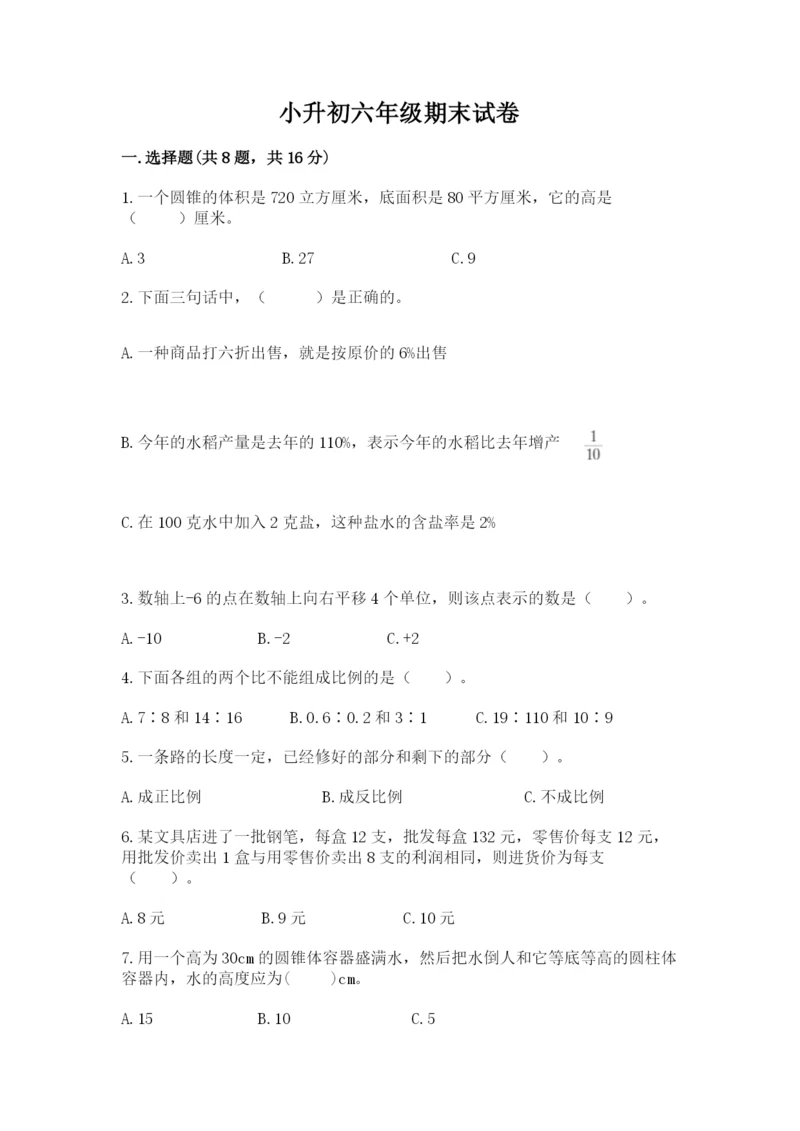 小升初六年级期末试卷

一.选择题(共8题，共16分)

1.一个圆锥的体积是720立方厘米，底面积是80平方厘米，它的高是（　　）厘米。

A.3　　B.27　　C.9

2.下面三句话中，（　　）是正确的。

A.一种商品打六折出售，就是按原价的6%出售

B.今年的水稻产量是去年的110%，表示今年的水稻比去年增产 $\frac{1}{10}$

C.在100克水中加入2克盐，这种盐水的含盐率是2%

3.数轴上-6的点在数轴上向右平移4个单位，则该点表示的数是（　　）。

A.-10　　B.-2　　C.+2

4.下面各组的两个比不能组成比例的是（　　）。

A.7∶8和14∶16　　B.0.6∶0.2和3∶1　　C.19∶110和10∶9

5.一条路的长度一定，已经修好的部分和剩下的部分（　　）。

A.成正比例　　B.成反比例　　C.不成比例

6.某文具店进了一批钢笔，每盒12支，批发每盒132元，零售价每支12元，用批发价卖出1盒与用零售价卖出8支的利润相同，则进货价为每支（　　）。

A.8元　　B.9元　　C.10元

7.用一个高为30cm的圆锥体容器盛满水，然后把水倒人和它等底等高的圆柱体容器内，水的高度应为(　　)cm。

A.15　　B.10　　C.5